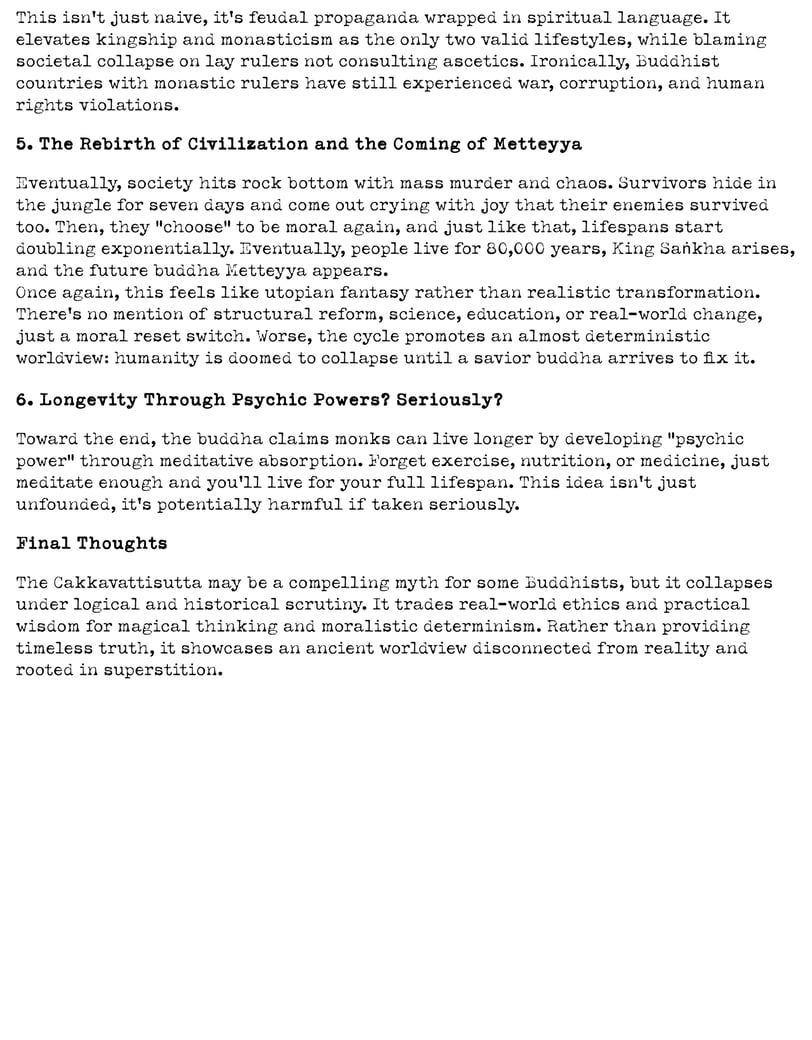 This isn't just naive, it's feudal propaganda wrapped in spiritual language. It elevates kingship and monasticism as the only two valid lifestyles, while blaming societal collapse on lay rulers not consulting ascetics. Ironically, Buddhist countries with monastic rulers have still experienced war, corruption, and human rights violations.

5. The Rebirth of Civilization and the Coming of Metteyya

Eventually, society hits rock bottom with mass murder and chaos. Survivors hide in the jungle for seven days and come out crying with joy that their enemies survived too. Then, they "choose" to be moral again, and just like that, lifespans start doubling exponentially. Eventually, people live for 80,000 years, King Saṅkha arises, and the future buddha Metteyya appears.
Once again, this feels like utopian fantasy rather than realistic transformation. There's no mention of structural reform, science, education, or real-world change, just a moral reset switch. Worse, the cycle promotes an almost deterministic worldview: humanity is doomed to collapse until a savior buddha arrives to fix it.

6. Longevity Through Psychic Powers? Seriously?

Toward the end, the buddha claims monks can live longer by developing "psychic power" through meditative absorption. Forget exercise, nutrition, or medicine, just meditate enough and you'll live for your full lifespan. This idea isn't just unfounded, it's potentially harmful if taken seriously.

Final Thoughts

The Cakkavattisutta may be a compelling myth for some Buddhists, but it collapses under logical and historical scrutiny. It trades real-world ethics and practical wisdom for magical thinking and moralistic determinism. Rather than providing timeless truth, it showcases an ancient worldview disconnected from reality and rooted in superstition.